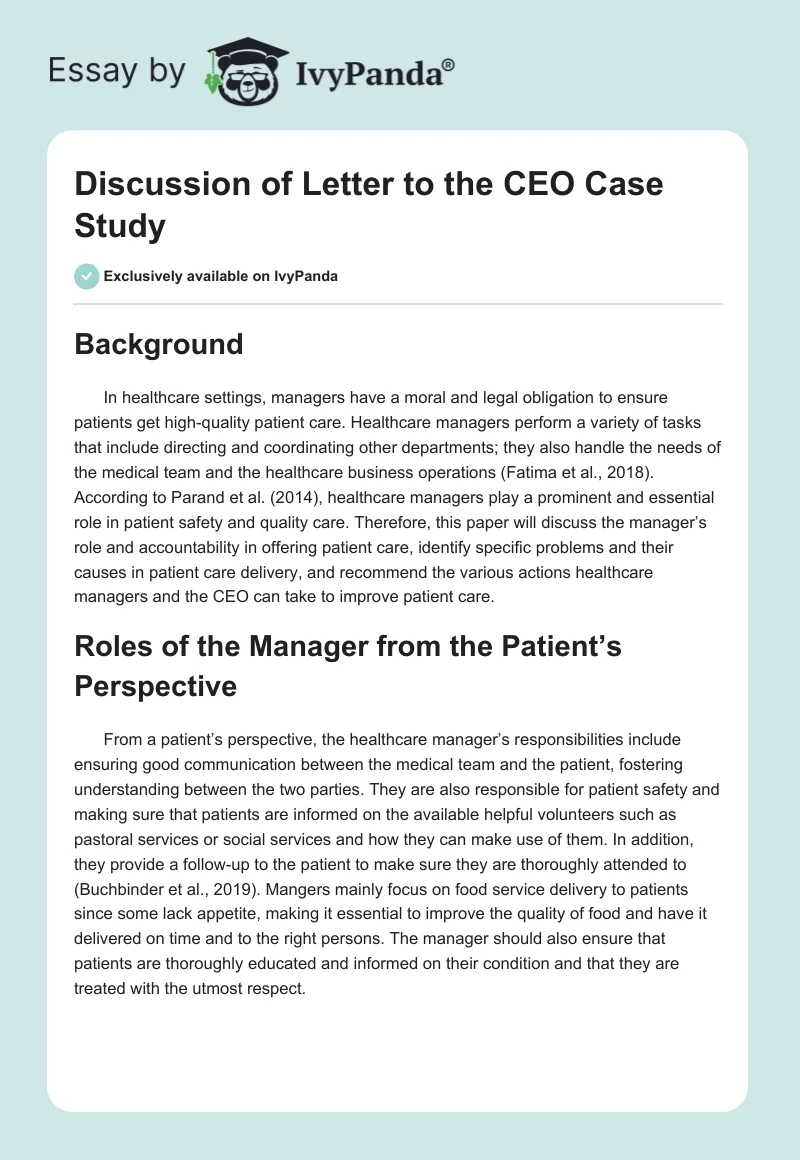 Essay by IvyPanda®

Discussion of Letter to the CEO Case Study

Exclusively available on IvyPanda

Background

In healthcare settings, managers have a moral and legal obligation to ensure patients get high-quality patient care. Healthcare managers perform a variety of tasks that include directing and coordinating other departments; they also handle the needs of the medical team and the healthcare business operations (Fatima et al., 2018). According to Parand et al. (2014), healthcare managers play a prominent and essential role in patient safety and quality care. Therefore, this paper will discuss the manager's role and accountability in offering patient care, identify specific problems and their causes in patient care delivery, and recommend the various actions healthcare managers and the CEO can take to improve patient care.

Roles of the Manager from the Patient's Perspective

From a patient's perspective, the healthcare manager's responsibilities include ensuring good communication between the medical team and the patient, fostering understanding between the two parties. They are also responsible for patient safety and making sure that patients are informed on the available helpful volunteers such as pastoral services or social services and how they can make use of them. In addition, they provide a follow-up to the patient to make sure they are thoroughly attended to (Buchbinder et al., 2019). Mangers mainly focus on food service delivery to patients since some lack appetite, making it essential to improve the quality of food and have it delivered on time and to the right persons. The manager should also ensure that patients are thoroughly educated and informed on their condition and that they are treated with the utmost respect.